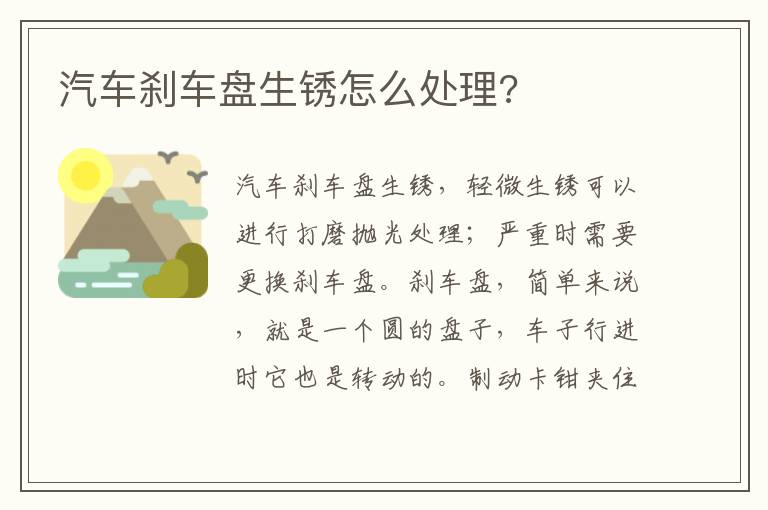 汽车刹车盘生锈怎么处理?

汽车刹车盘生锈，轻微生锈可以进行打磨抛光处理；严重时需要更换刹车盘。刹车盘，简单来说，就是一个圆的盘子，车子行进时它也是转动的。制动卡钳夹住